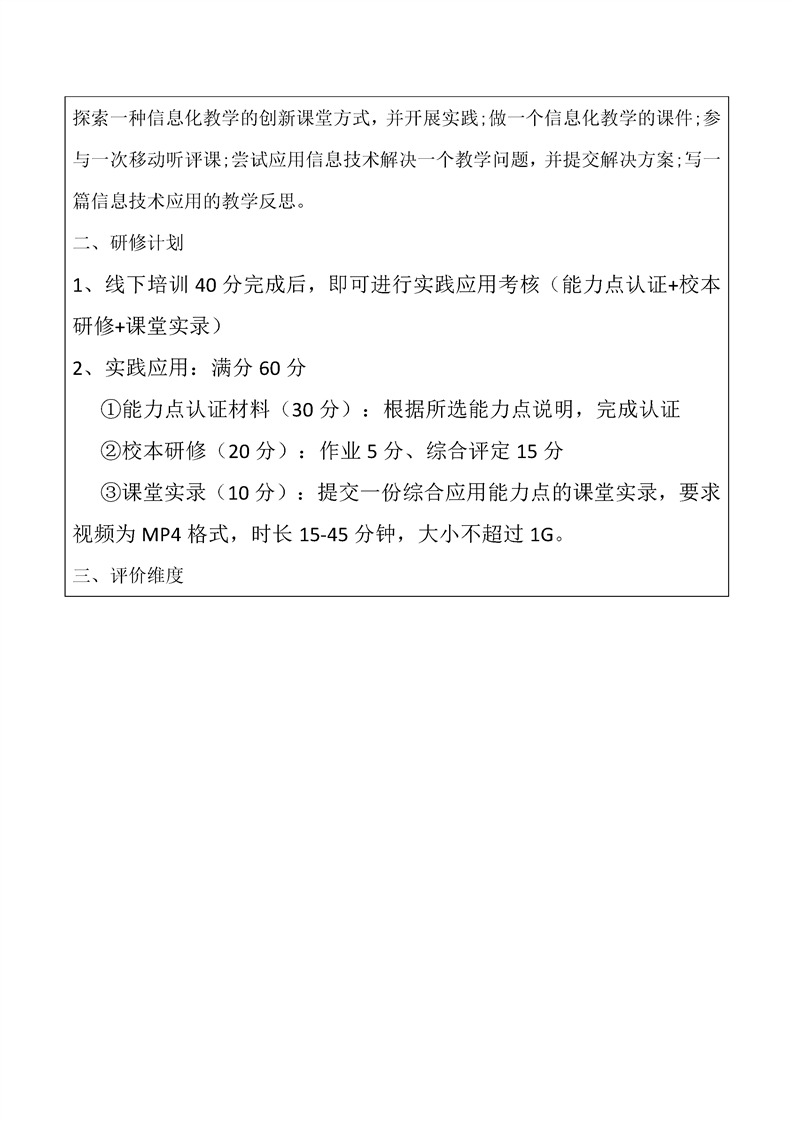 探索一种信息化教学的创新课堂方式，并开展实践;做一个信息化教学的课件;参与一次移动听评课;尝试应用信息技术解决一个教学问题，并提交解决方案;写一篇信息技术应用的教学反思。

二、研修计划

1、线下培训 40 分完成后，即可进行实践应用考核（能力点认证+校本研修+课堂实录）

2、实践应用：满分 60 分

①能力点认证材料（30 分）：根据所选能力点说明，完成认证

②校本研修（20 分）：作业 5 分、综合评定 15 分

③课堂实录（10 分）：提交一份综合应用能力点的课堂实录，要求视频为 MP4 格式，时长 15-45 分钟，大小不超过 1G。

三、评价维度